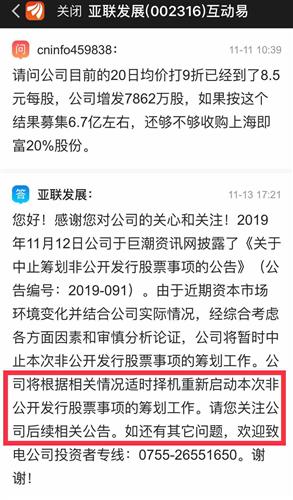 关闭 亚联发展(002316)互动易

问 cninfo459838： 11-11 10:39

请问公司目前的20日均价打9折已经到了8.5元每股，公司增发7862万股，如果按这个结果募集6.7亿左右，还够不够收购上海即富20%股份。

答 亚联发展： 11-13 17:21

您好！感谢您对公司的关心和关注！2019年11月12日公司于巨潮资讯网披露了《关于中止筹划非公开发行股票事项的公告》（公告编号：2019-091）。由于近期资本市场环境变化并结合公司实际情况，经综合考虑各方面因素和审慎分析论证，公司将暂时中止本次非公开发行股票事项的筹划工作。公司将根据相关情况适时择机重新启动本次非公开发行股票事项的筹划工作。请您关注公司后续相关公告。如还有其它问题，欢迎致电公司投资者专线：0755-26551650。谢谢！